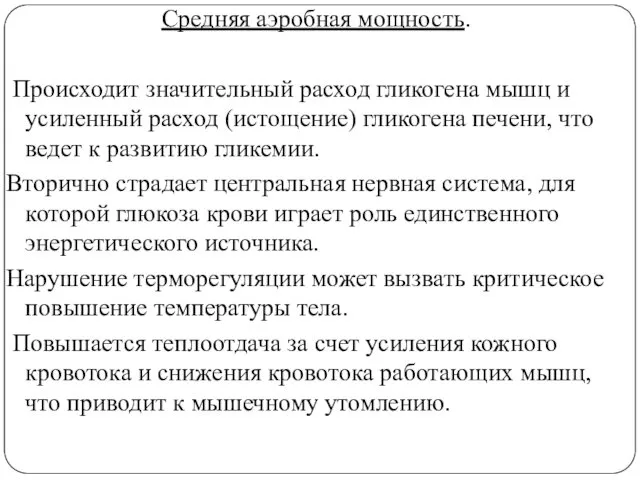 Средняя аэробная мощность.

Происходит значительный расход гликогена мышц и усиленный расход (истощение) гликогена печени, что ведет к развитию гликемии.

Вторично страдает центральная нервная система, для которой глюкоза крови играет роль единственного энергетического источника.

Нарушение терморегуляции может вызвать критическое повышение температуры тела.

Повышается теплоотдача за счет усиления кожного кровотока и снижения кровотока работающих мышц, что приводит к мышечному утомлению.